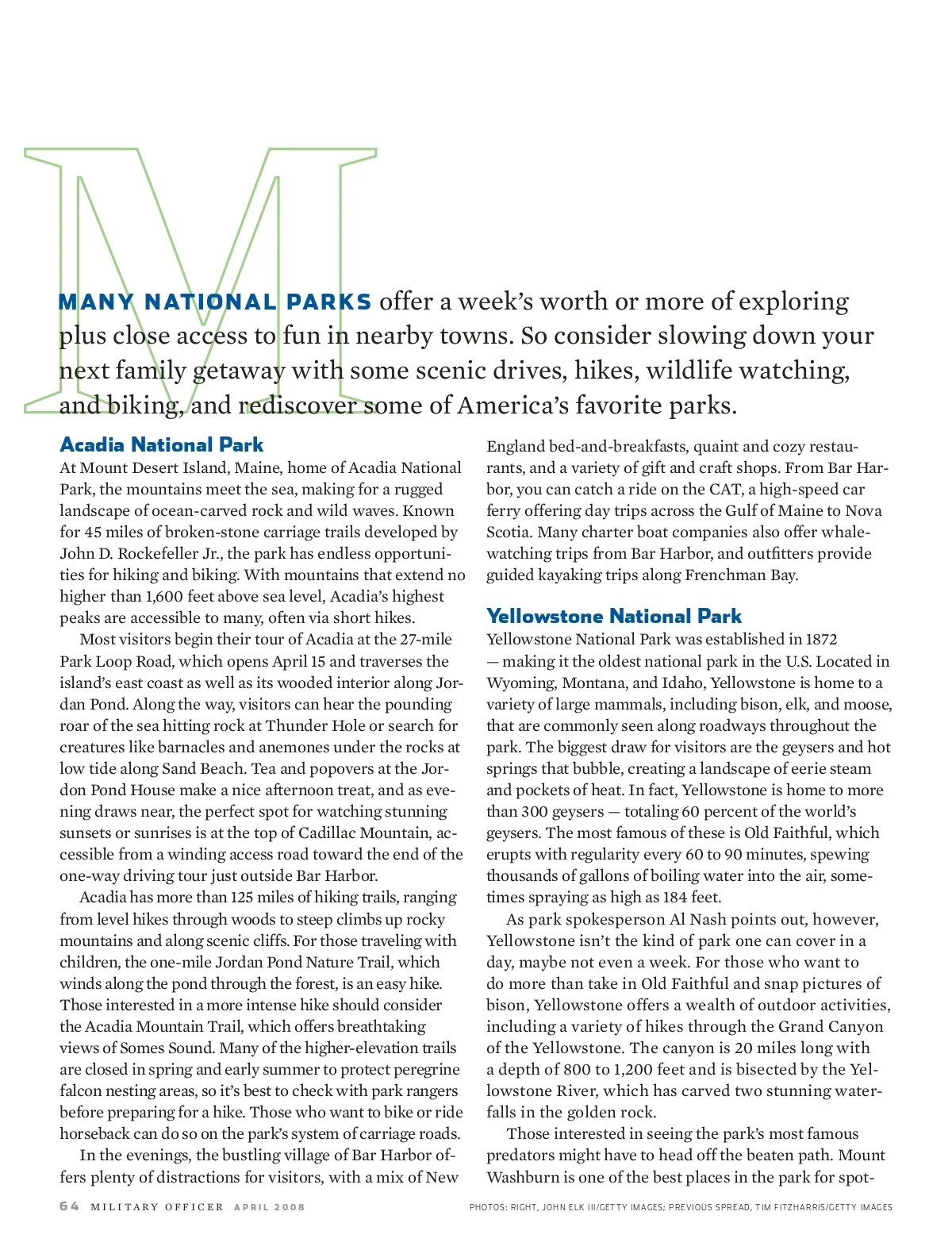 MANY NATIONAL PARKS offer a week's worth or more of exploring plus close access to fun in nearby towns. So consider slowing down your next family getaway with some scenic drives, hikes, wildlife watching, and biking, and rediscover some of America's favorite parks.

Acadia National Park

At Mount Desert Island, Maine, home of Acadia National Park, the mountains meet the sea, making for a rugged landscape of ocean-carved rock and wild waves. Known for 45 miles of broken-stone carriage trails developed by John D. Rockefeller Jr., the park has endless opportunities for hiking and biking. With mountains that extend no higher than 1,600 feet above sea level, Acadia's highest peaks are accessible to many, often via short hikes.

Most visitors begin their tour of Acadia at the 27-mile Park Loop Road, which opens April 15 and traverses the island's east coast as well as its wooded interior along Jordan Pond. Along the way, visitors can hear the pounding roar of the sea hitting rock at Thunder Hole or search for creatures like barnacles and anemones under the rocks at low tide along Sand Beach. Tea and popovers at the Jordon Pond House make a nice afternoon treat, and as evening draws near, the perfect spot for watching stunning sunsets or sunrises is at the top of Cadillac Mountain, accessible from a winding access road toward the end of the one-way driving tour just outside Bar Harbor.

Acadia has more than 125 miles of hiking trails, ranging from level hikes through woods to steep climbs up rocky mountains and along scenic cliffs. For those traveling with children, the one-mile Jordan Pond Nature Trail, which winds along the pond through the forest, is an easy hike. Those interested in a more intense hike should consider the Acadia Mountain Trail, which offers breathtaking views of Somes Sound. Many of the higher-elevation trails are closed in spring and early summer to protect peregrine falcon nesting areas, so it's best to check with park rangers before preparing for a hike. Those who want to bike or ride horseback can do so on the park's system of carriage roads.

In the evenings, the bustling village of Bar Harbor offers plenty of distractions for visitors, with a mix of New England bed-and-breakfasts, quaint and cozy restaurants, and a variety of gift and craft shops. From Bar Harbor, you can catch a ride on the CAT, a high-speed car ferry offering day trips across the Gulf of Maine to Nova Scotia. Many charter boat companies also offer whale-watching trips from Bar Harbor, and outfitters provide guided kayaking trips along Frenchman Bay.

Yellowstone National Park

Yellowstone National Park was established in 1872 — making it the oldest national park in the U.S. Located in Wyoming, Montana, and Idaho, Yellowstone is home to a variety of large mammals, including bison, elk, and moose, that are commonly seen along roadways throughout the park. The biggest draw for visitors are the geysers and hot springs that bubble, creating a landscape of eerie steam and pockets of heat. In fact, Yellowstone is home to more than 300 geysers — totaling 60 percent of the world's geysers. The most famous of these is Old Faithful, which erupts with regularity every 60 to 90 minutes, spewing thousands of gallons of boiling water into the air, sometimes spraying as high as 184 feet.

As park spokesperson Al Nash points out, however, Yellowstone isn't the kind of park one can cover in a day, maybe not even a week. For those who want to do more than take in Old Faithful and snap pictures of bison, Yellowstone offers a wealth of outdoor activities, including a variety of hikes through the Grand Canyon of the Yellowstone. The canyon is 20 miles long with a depth of 800 to 1,200 feet and is bisected by the Yellowstone River, which has carved two stunning waterfalls in the golden rock.

Those interested in seeing the park's most famous predators might have to head off the beaten path. Mount Washburn is one of the best places in the park for spot-

64 MILITARY OFFICER APRIL 2008

PHOTOS: RIGHT, JOHN ELK III/GETTY IMAGES; PREVIOUS SPREAD, TIM FITZHARRIS/GETTY IMAGES